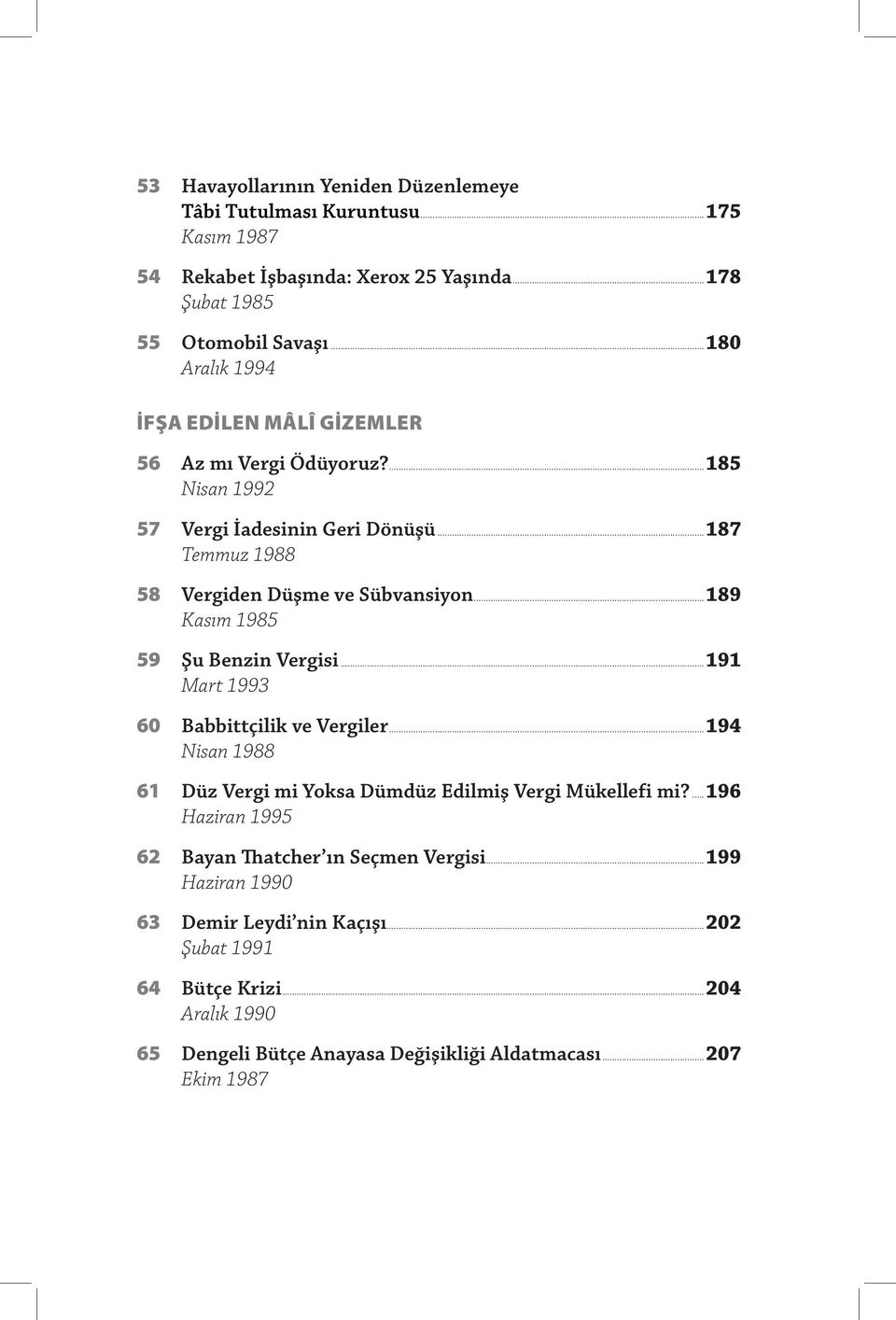 53 Havayollarının Yeniden Düzenlemeye Tâbi Tutulması Kuruntusu 175
Kasım 1987

54 Rekabet İşbaşında: Xerox 25 Yaşında 178
Şubat 1985

55 Otomobil Savaşı 180
Aralık 1994

İFŞA EDİLEN MÂLÎ GİZEMLER

56 Az mı Vergi Ödüyoruz? 185
Nisan 1992

57 Vergi İadesinin Geri Dönüşü 187
Temmuz 1988

58 Vergiden Düşme ve Sübvansiyon 189
Kasım 1985

59 Şu Benzin Vergisi 191
Mart 1993

60 Babbittçilik ve Vergiler 194
Nisan 1988

61 Düz Vergi mi Yoksa Dümdüz Edilmiş Vergi Mükellefi mi? 196
Haziran 1995

62 Bayan Thatcher'ın Seçmen Vergisi 199
Haziran 1990

63 Demir Leydi'nin Kaçışı 202
Şubat 1991

64 Bütçe Krizi 204
Aralık 1990

65 Dengeli Bütçe Anayasa Değişikliği Aldatmacası 207
Ekim 1987